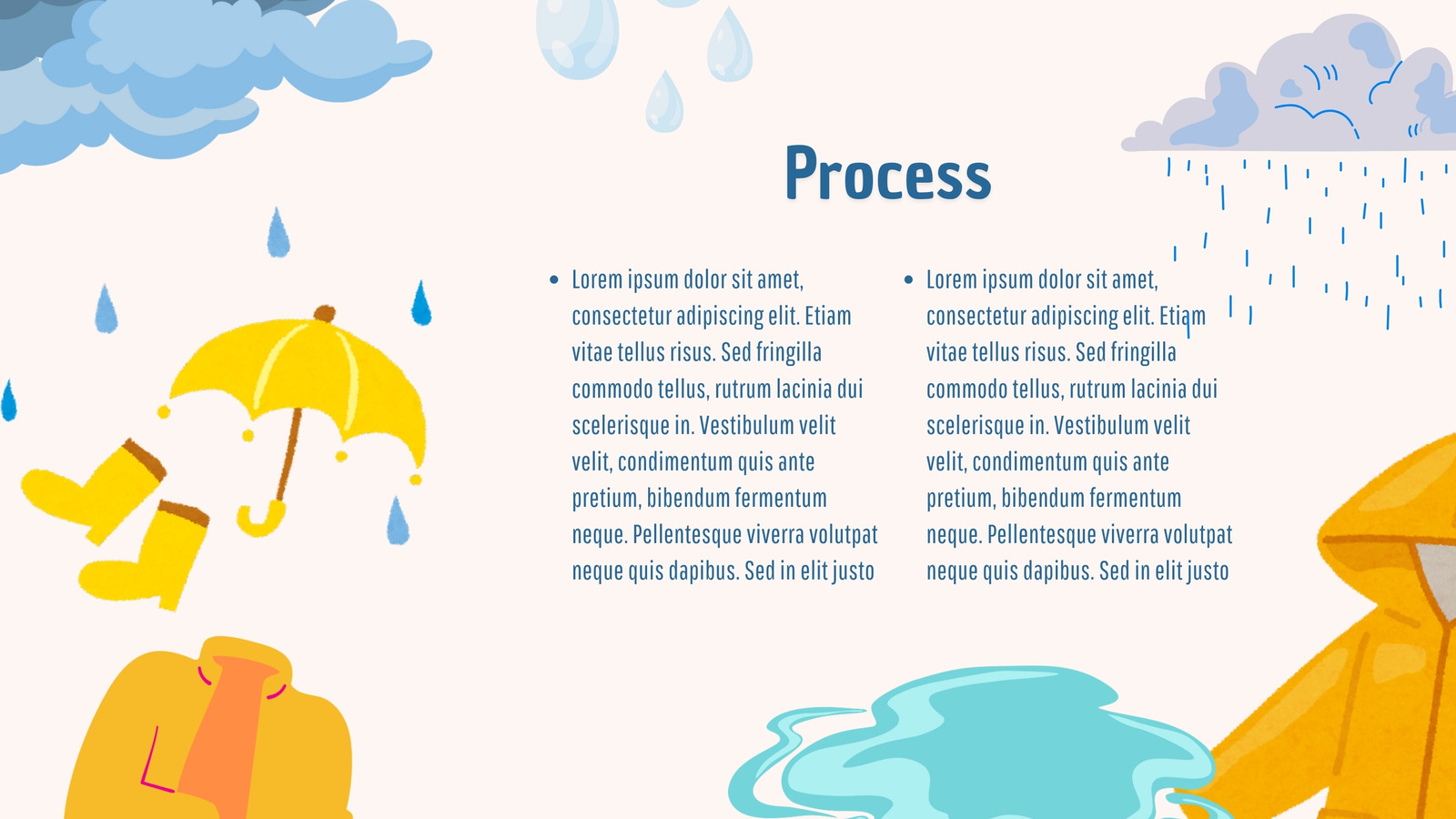 Process

• Lorem ipsum dolor sit amet, consectetur adipiscing elit. Etiam vitae tellus risus. Sed fringilla commodo tellus, rutrum lacinia dui scelerisque in. Vestibulum velit velit, condimentum quis ante pretium, bibendum fermentum neque. Pellentesque viverra volutpat neque quis dapibus. Sed in elit justo

• Lorem ipsum dolor sit amet, consectetur adipiscing elit. Etiam vitae tellus risus. Sed fringilla commodo tellus, rutrum lacinia dui scelerisque in. Vestibulum velit velit, condimentum quis ante pretium, bibendum fermentum neque. Pellentesque viverra volutpat neque quis dapibus. Sed in elit justo